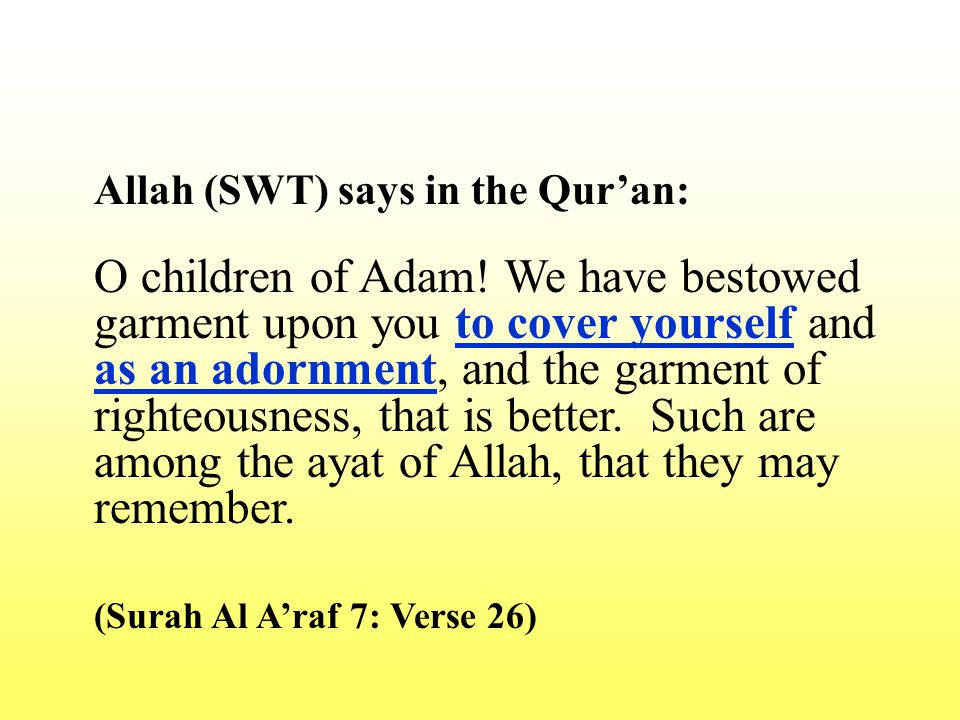 Allah (SWT) says in the Qur’an:

O children of Adam! We have bestowed garment upon you to cover yourself and as an adornment, and the garment of righteousness, that is better. Such are among the ayat of Allah, that they may remember.

(Surah Al A’raf 7: Verse 26)